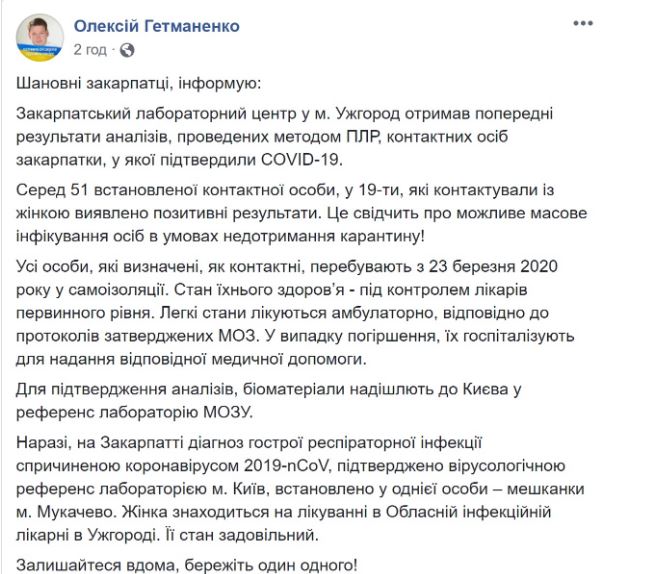 Олексій Гетманенко
2 год ·

Шановні закарпатці, інформую:

Закарпатський лабораторний центр у м. Ужгород отримав попередні результати аналізів, проведених методом ПЛР, контактних осіб закарпатки, у якої підтвердили COVID-19.

Серед 51 встановленої контактної особи, у 19-ти, які контактували із жінкою виявлено позитивні результати. Це свідчить про можливе масове інфікування осіб в умовах недотримання карантину!

Усі особи, які визначені, як контактні, перебувають з 23 березня 2020 року у самоізоляції. Стан їхнього здоров'я - під контролем лікарів первинного рівня. Легкі стани лікуються амбулаторно, відповідно до протоколів затверджених МОЗ. У випадку погіршення, їх госпіталізують для надання відповідної медичної допомоги.

Для підтвердження аналізів, біоматеріали надішлють до Києва у референс лабораторію МОЗУ.

Наразі, на Закарпатті діагноз гострої респіраторної інфекції спричиненою коронавірусом 2019-nCoV, підтверджено вірусологічною референс лабораторією м. Київ, встановлено у однієї особи – мешканки м. Мукачево. Жінка знаходиться на лікуванні в Обласній інфекційній лікарні в Ужгороді. Її стан задовільний.

Залишайтеся вдома, бережіть один одного!